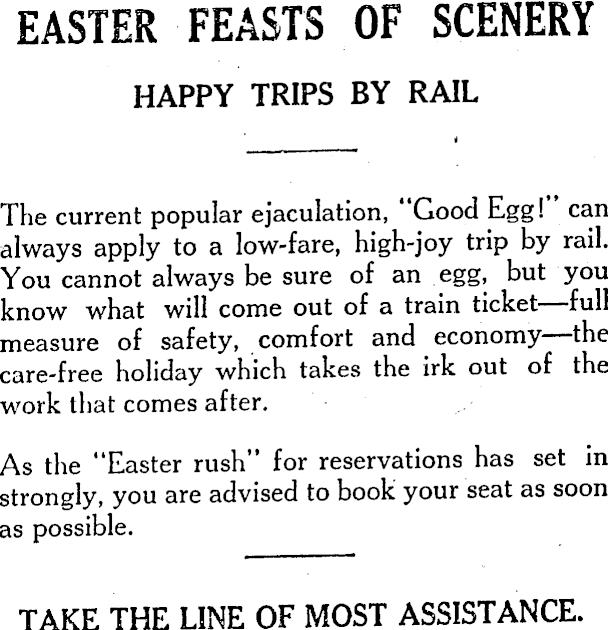 EASTER FEASTS OF SCENERY

HAPPY TRIPS BY RAIL

The current popular ejaculation, "Good Egg!" can always apply to a low-fare, high-joy trip by rail. You cannot always be sure of an egg, but you know what will come out of a train ticket—full measure of safety, comfort and economy—the care-free holiday which takes the irk out of the work that comes after.

As the "Easter rush" for reservations has set in strongly, you are advised to book your seat as soon as possible.

TAKE THE LINE OF MOST ASSISTANCE.